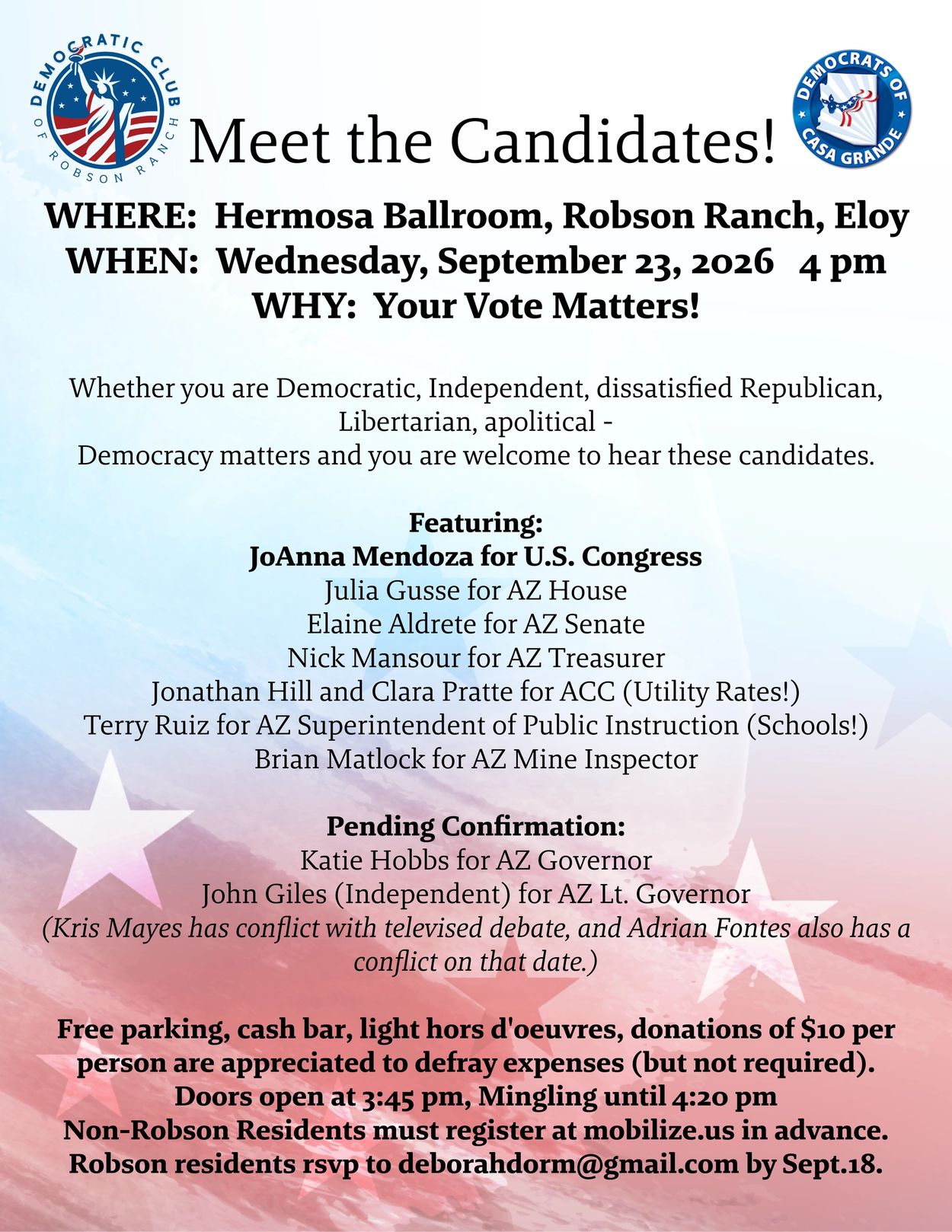 DEMOCRATIC CLUB OF ROBSON RANCH

Meet the Candidates!

DEMOCRATS OF CASA GRANDE

WHERE: Hermosa Ballroom, Robson Ranch, Eloy
WHEN: Wednesday, September 23, 2026 4 pm
WHY: Your Vote Matters!

Whether you are Democratic, Independent, dissatisfied Republican, Libertarian, apolitical -
Democracy matters and you are welcome to hear these candidates.

Featuring:
JoAnna Mendoza for U.S. Congress
Julia Gusse for AZ House
Elaine Aldrete for AZ Senate
Nick Mansour for AZ Treasurer
Jonathan Hill and Clara Pratte for ACC (Utility Rates!)
Terry Ruiz for AZ Superintendent of Public Instruction (Schools!)
Brian Matlock for AZ Mine Inspector

Pending Confirmation:
Katie Hobbs for AZ Governor
John Giles (Independent) for AZ Lt. Governor
(Kris Mayes has conflict with televised debate, and Adrian Fontes also has a conflict on that date.)

Free parking, cash bar, light hors d'oeuvres, donations of $10 per person are appreciated to defray expenses (but not required).
Doors open at 3:45 pm, Mingling until 4:20 pm
Non-Robson Residents must register at mobilize.us in advance.
Robson residents rsvp to deborahdorm@gmail.com by Sept.18.